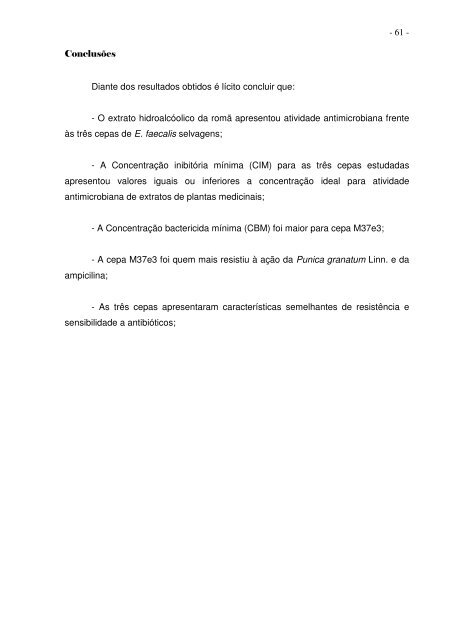 - 61 -

Conclusões

Diante dos resultados obtidos é lícito concluir que:

- O extrato hidroalcóolico da romã apresentou atividade antimicrobiana frente às três cepas de E. faecalis selvagens;

- A Concentração inibitória mínima (CIM) para as três cepas estudadas apresentou valores iguais ou inferiores a concentração ideal para atividade antimicrobiana de extratos de plantas medicinais;

- A Concentração bactericida mínima (CBM) foi maior para cepa M37e3;

- A cepa M37e3 foi quem mais resistiu à ação da Punica granatum Linn. e da ampicilina;

- As três cepas apresentaram características semelhantes de resistência e sensibilidade a antibióticos;